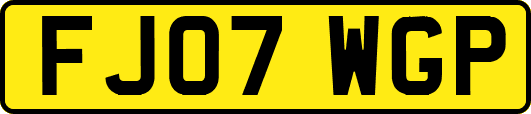 FJ07 WGP